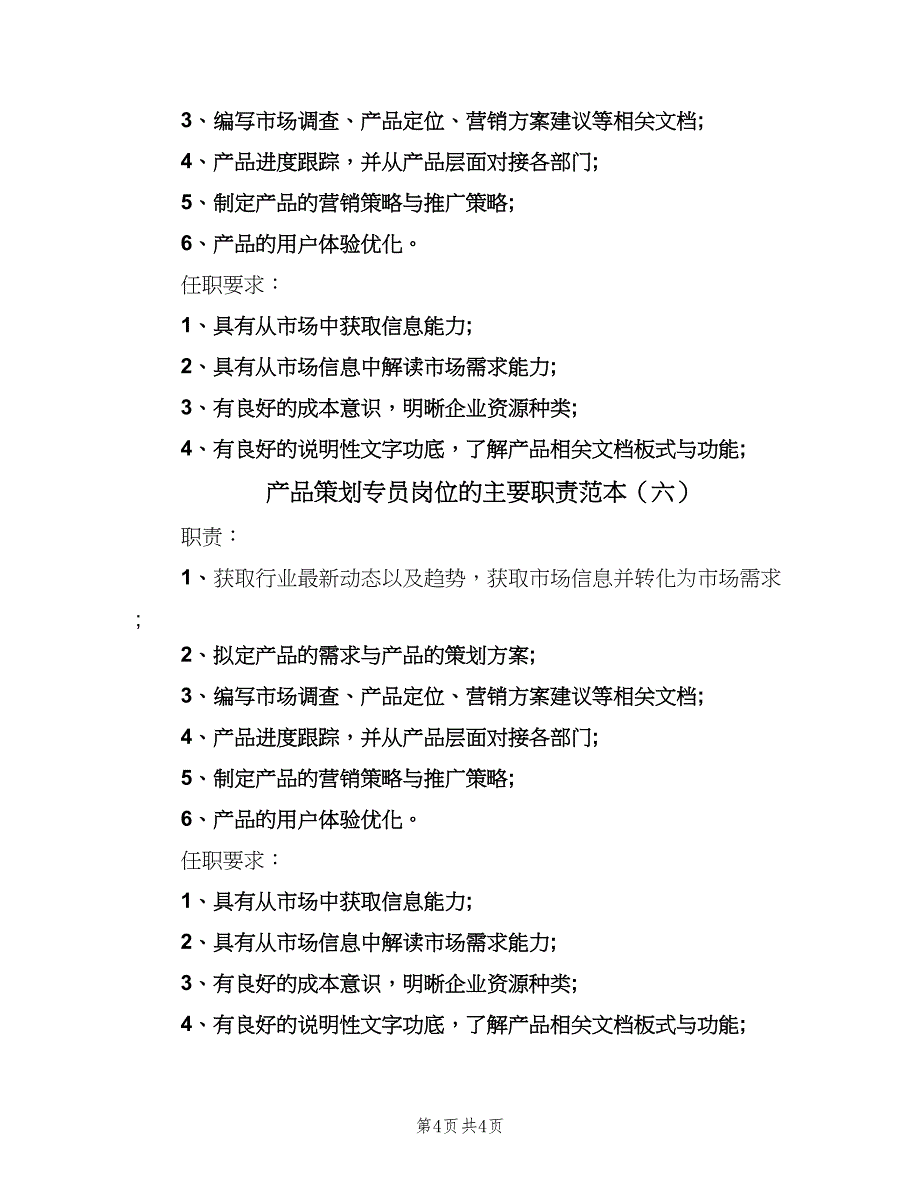 3、编写市场调查、产品定位、营销方案建议等相关文档;

4、产品进度跟踪，并从产品层面对接各部门;

5、制定产品的营销策略与推广策略;

6、产品的用户体验优化。

任职要求：

1、具有从市场中获取信息能力;

2、具有从市场信息中解读市场需求能力;

3、有良好的成本意识，明晰企业资源种类;

4、有良好的说明性文字功底，了解产品相关文档板式与功能;

产品策划专员岗位的主要职责范本（六）

职责：

1、获取行业最新动态以及趋势，获取市场信息并转化为市场需求;

2、拟定产品的需求与产品的策划方案;

3、编写市场调查、产品定位、营销方案建议等相关文档;

4、产品进度跟踪，并从产品层面对接各部门;

5、制定产品的营销策略与推广策略;

6、产品的用户体验优化。

任职要求：

1、具有从市场中获取信息能力;

2、具有从市场信息中解读市场需求能力;

3、有良好的成本意识，明晰企业资源种类;

4、有良好的说明性文字功底，了解产品相关文档板式与功能;

第4页 共4页